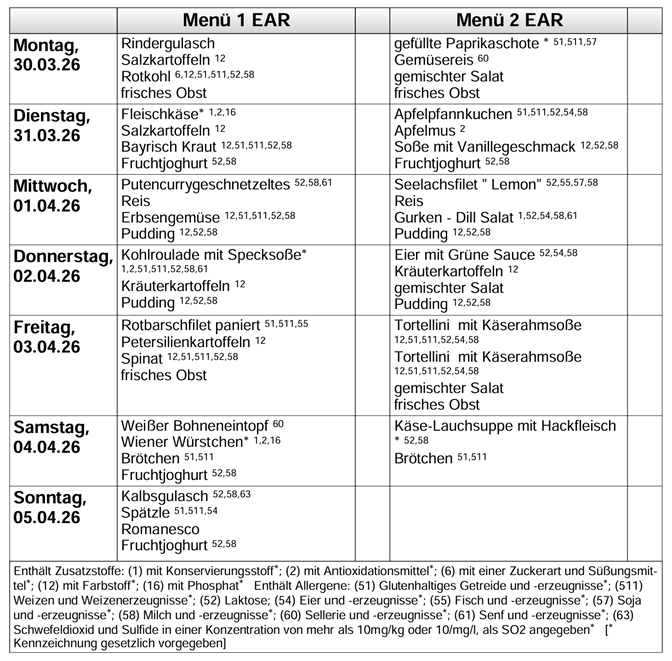 | | Menü 1 EAR | | Menü 2 EAR | |
|---|---|---|---|---|
| **Montag, 30.03.26** | Rindergulasch<br>Salzkartoffeln $^{12}$<br>Rotkohl $^{6,12,51,511,52,58}$<br>frisches Obst | | gefüllte Paprikaschote * $^{51,511,57}$<br>Gemüsereis $^{60}$<br>gemischter Salat<br>frisches Obst | |
| **Dienstag, 31.03.26** | Fleischkäse* $^{1,2,16}$<br>Salzkartoffeln $^{12}$<br>Bayrisch Kraut $^{12,51,511,52,58}$<br>Fruchtjoghurt $^{52,58}$ | | Apfelpfannkuchen $^{51,511,52,54,58}$<br>Apfelmus $^{2}$<br>Soße mit Vanillegeschmack $^{12,52,58}$<br>Fruchtjoghurt $^{52,58}$ | |
| **Mittwoch, 01.04.26** | Putencurrygeschnetzeltes $^{52,58,61}$<br>Reis<br>Erbsengemüse $^{12,51,511,52,58}$<br>Pudding $^{12,52,58}$ | | Seelachsfilet " Lemon" $^{52,55,57,58}$<br>Reis<br>Gurken - Dill Salat $^{1,52,54,58,61}$<br>Pudding $^{12,52,58}$ | |
| **Donnerstag, 02.04.26** | Kohlroulade mit Specksoße* $^{1,2,51,511,52,58,61}$<br>Kräuterkartoffeln $^{12}$<br>Pudding $^{12,52,58}$ | | Eier mit Grüne Sauce $^{52,54,58}$<br>Kräuterkartoffeln $^{12}$<br>gemischter Salat<br>Pudding $^{12,52,58}$ | |
| **Freitag, 03.04.26** | Rotbarschfilet paniert $^{51,511,55}$<br>Petersilienkartoffeln $^{12}$<br>Spinat $^{12,51,511,52,58}$<br>frisches Obst | | Tortellini mit Käserahmsoße $^{12,51,511,52,54,58}$<br>Tortellini mit Käserahmsoße $^{12,51,511,52,54,58}$<br>gemischter Salat<br>frisches Obst | |
| **Samstag, 04.04.26** | Weißer Bohneneintopf $^{60}$<br>Wiener Würstchen* $^{1,2,16}$<br>Brötchen $^{51,511}$<br>Fruchtjoghurt $^{52,58}$ | | Käse-Lauchsuppe mit Hackfleisch * $^{52,58}$<br>Brötchen $^{51,511}$ | |
| **Sonntag, 05.04.26** | Kalbsgulasch $^{52,58,63}$<br>Spätzle $^{51,511,54}$<br>Romanesco<br>Fruchtjoghurt $^{52,58}$ | | | |

Enthält Zusatzstoffe: (1) mit Konservierungsstoff*; (2) mit Antioxidationsmittel*; (6) mit einer Zuckerart und Süßungsmittel*; (12) mit Farbstoff*; (16) mit Phosphat* Enthält Allergene: (51) Glutenhaltiges Getreide und -erzeugnisse*; (511) Weizen und Weizenerzeugnisse*; (52) Laktose; (54) Eier und -erzeugnisse*; (55) Fisch und -erzeugnisse*; (57) Soja und -erzeugnisse*; (58) Milch und -erzeugnisse*; (60) Sellerie und -erzeugnisse*; (61) Senf und -erzeugnisse*; (63) Schwefeldioxid und Sulfide in einer Konzentration von mehr als 10mg/kg oder 10/mg/l, als SO2 angegeben* [* Kennzeichnung gesetzlich vorgegeben]